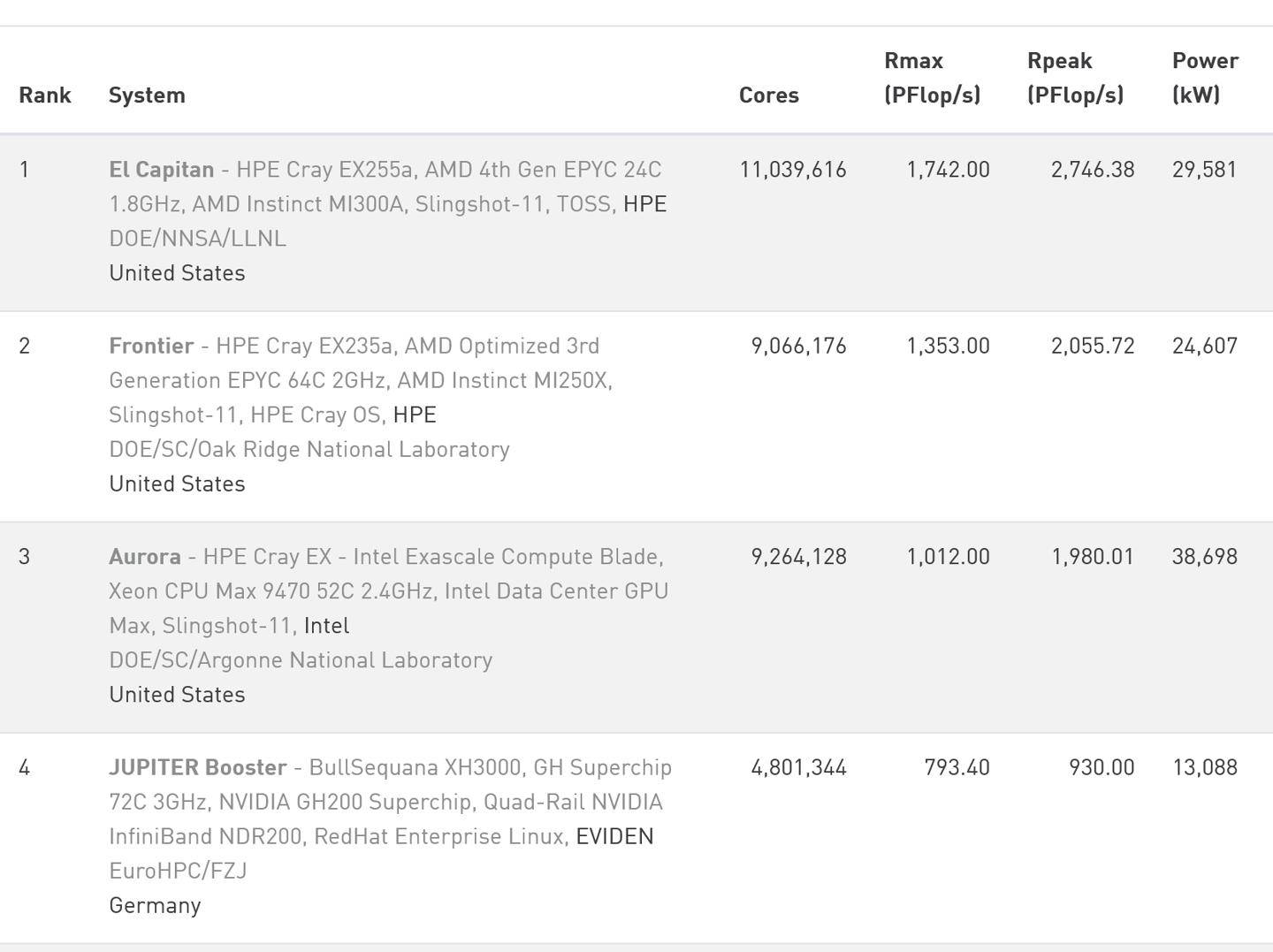 | Rank | System | Cores | Rmax (PFlop/s) | Rpeak (PFlop/s) | Power (kW) |
|---|---|---|---|---|---|
| 1 | El Capitan - HPE Cray EX255a, AMD 4th Gen EPYC 24C 1.8GHz, AMD Instinct MI300A, Slingshot-11, TOSS, HPE DOE/NNSA/LLNL United States | 11,039,616 | 1,742.00 | 2,746.38 | 29,581 |
| 2 | Frontier - HPE Cray EX235a, AMD Optimized 3rd Generation EPYC 64C 2GHz, AMD Instinct MI250X, Slingshot-11, HPE Cray OS, HPE DOE/SC/Oak Ridge National Laboratory United States | 9,066,176 | 1,353.00 | 2,055.72 | 24,607 |
| 3 | Aurora - HPE Cray EX - Intel Exascale Compute Blade, Xeon CPU Max 9470 52C 2.4GHz, Intel Data Center GPU Max, Slingshot-11, Intel DOE/SC/Argonne National Laboratory United States | 9,264,128 | 1,012.00 | 1,980.01 | 38,698 |
| 4 | JUPITER Booster - BullSequana XH3000, GH Superchip 72C 3GHz, NVIDIA GH200 Superchip, Quad-Rail NVIDIA InfiniBand NDR200, RedHat Enterprise Linux, EVIDEN EuroHPC/FZJ Germany | 4,801,344 | 793.40 | 930.00 | 13,088 |